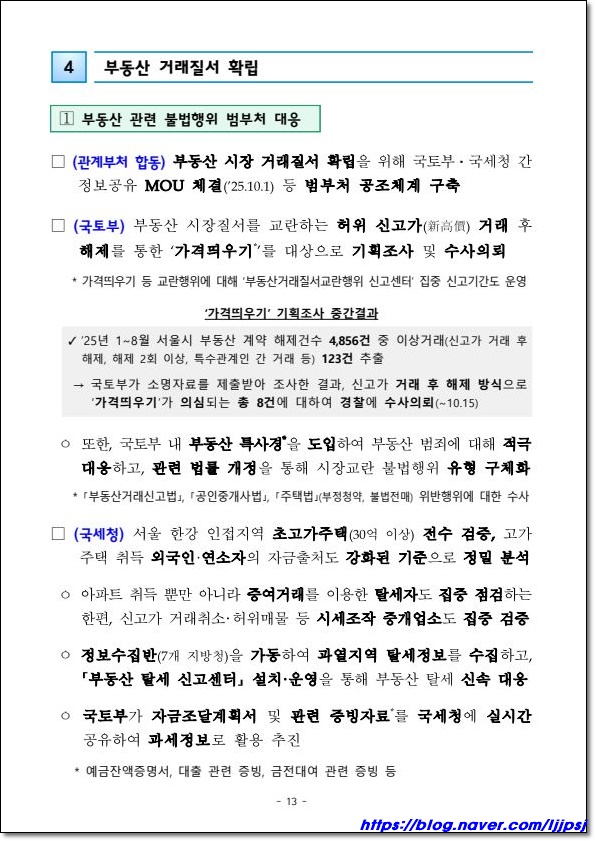 4 부동산 거래질서 확립

1 부동산 관련 불법행위 범부처 대응

□ (관계부처 합동) 부동산 시장 거래질서 확립을 위해 국토부·국세청 간 정보공유 MOU 체결('25.10.1) 등 범부처 공조체계 구축

□ (국토부) 부동산 시장질서를 교란하는 허위 신고가(新高價) 거래 후 해제를 통한 '가격띄우기'*를 대상으로 기획조사 및 수사의뢰

* 가격띄우기 등 교란행위에 대해 '부동산거래질서교란행위 신고센터' 집중 신고기간도 운영

'가격띄우기' 기획조사 중간결과

✓ '25년 1~8월 서울시 부동산 계약 해제건수 4,856건 중 이상거래(신고가 거래 후 해제, 해제 2회 이상, 특수관계인 간 거래 등) 123건 추출

→ 국토부가 소명자료를 제출받아 조사한 결과, 신고가 거래 후 해제 방식으로 '가격띄우기'가 의심되는 총 8건에 대하여 경찰에 수사의뢰(~10.15)

○ 또한, 국토부 내 부동산 특사경*을 도입하여 부동산 범죄에 대해 적극 대응하고, 관련 법률 개정을 통해 시장교란 불법행위 유형 구체화

* 「부동산거래신고법」, 「공인중개사법」, 「주택법」(부정청약, 불법전매) 위반행위에 대한 수사

□ (국세청) 서울 한강 인접지역 초고가주택(30억 이상) 전수 검증, 고가 주택 취득 외국인·연소자의 자금출처도 강화된 기준으로 정밀 분석

○ 아파트 취득 뿐만 아니라 증여거래를 이용한 탈세자도 집중 점검하는 한편, 신고가 거래취소·허위매물 등 시세조작 중개업소도 집중 검증

○ 정보수집반(7개 지방청)을 가동하여 과열지역 탈세정보를 수집하고, 「부동산 탈세 신고센터」 설치·운영을 통해 부동산 탈세 신속 대응

○ 국토부가 자금조달계획서 및 관련 증빙자료*를 국세청에 실시간 공유하여 과세정보로 활용 추진

* 예금잔액증명서, 대출 관련 증빙, 금전대여 관련 증빙 등

- 13 -

https://blog.naver.com/ljjpsj